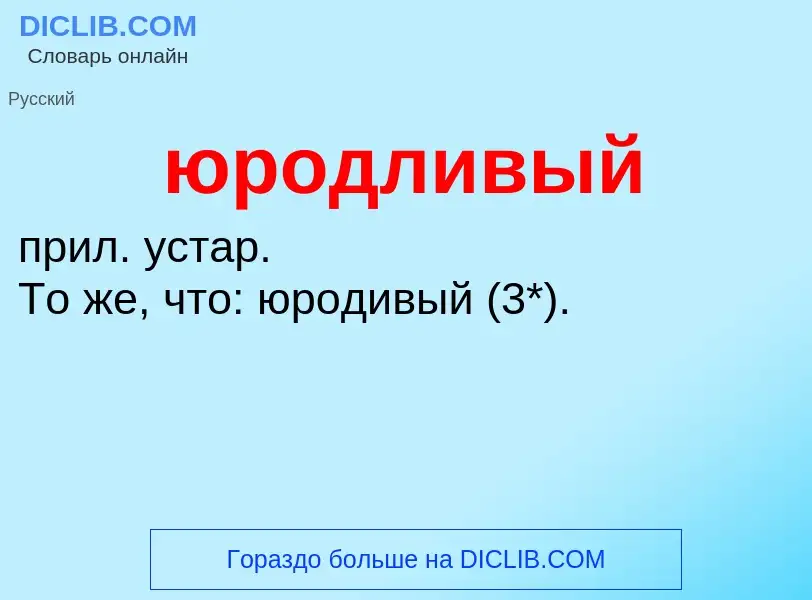 DICLIB.COM
Словарь онлайн

Русский

юродливый

прил. устар.
То же, что: юродивый (3*).

Гораздо больше на DICLIB.COM